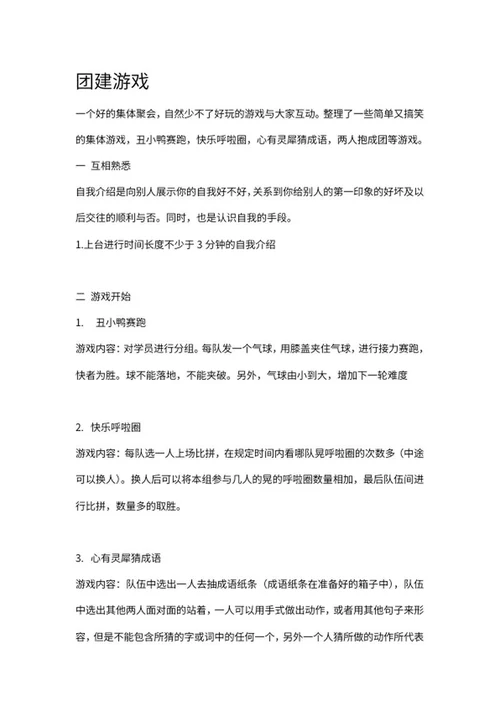 团建游戏

一个好的集体聚会，自然少不了好玩的游戏与大家互动。整理了一些简单又搞笑的集体游戏，丑小鸭赛跑，快乐呼啦圈，心有灵犀猜成语，两人抱成团等游戏。

一 互相熟悉

自我介绍是向别人展示你的自我好不好，关系到你给别人的第一印象的好坏及以后交往的顺利与否。同时，也是认识自我的手段。

1.上台进行时间长度不少于 3 分钟的自我介绍

二 游戏开始

1. 丑小鸭赛跑

游戏内容：对学员进行分组。每队发一个气球，用膝盖夹住气球，进行接力赛跑，快者为胜。球不能落地，不能夹破。另外，气球由小到大，增加下一轮难度

2. 快乐呼啦圈

游戏内容：每队选一人上场比拼，在规定时间内看哪队晃呼啦圈的次数多（中途可以换人）。换人后可以将本组参与几人的晃的呼啦圈数量相加，最后队伍间进行比拼，数量多的取胜。

3. 心有灵犀猜成语

游戏内容：队伍中选出一人去抽成语纸条（成语纸条在准备好的箱子中），队伍中选出其他两人面对面的站着，一人可以用手式做出动作，或者用其他句子来形容，但是不能包含所猜的字或词中的任何一个，另外一个人猜所做的动作所代表